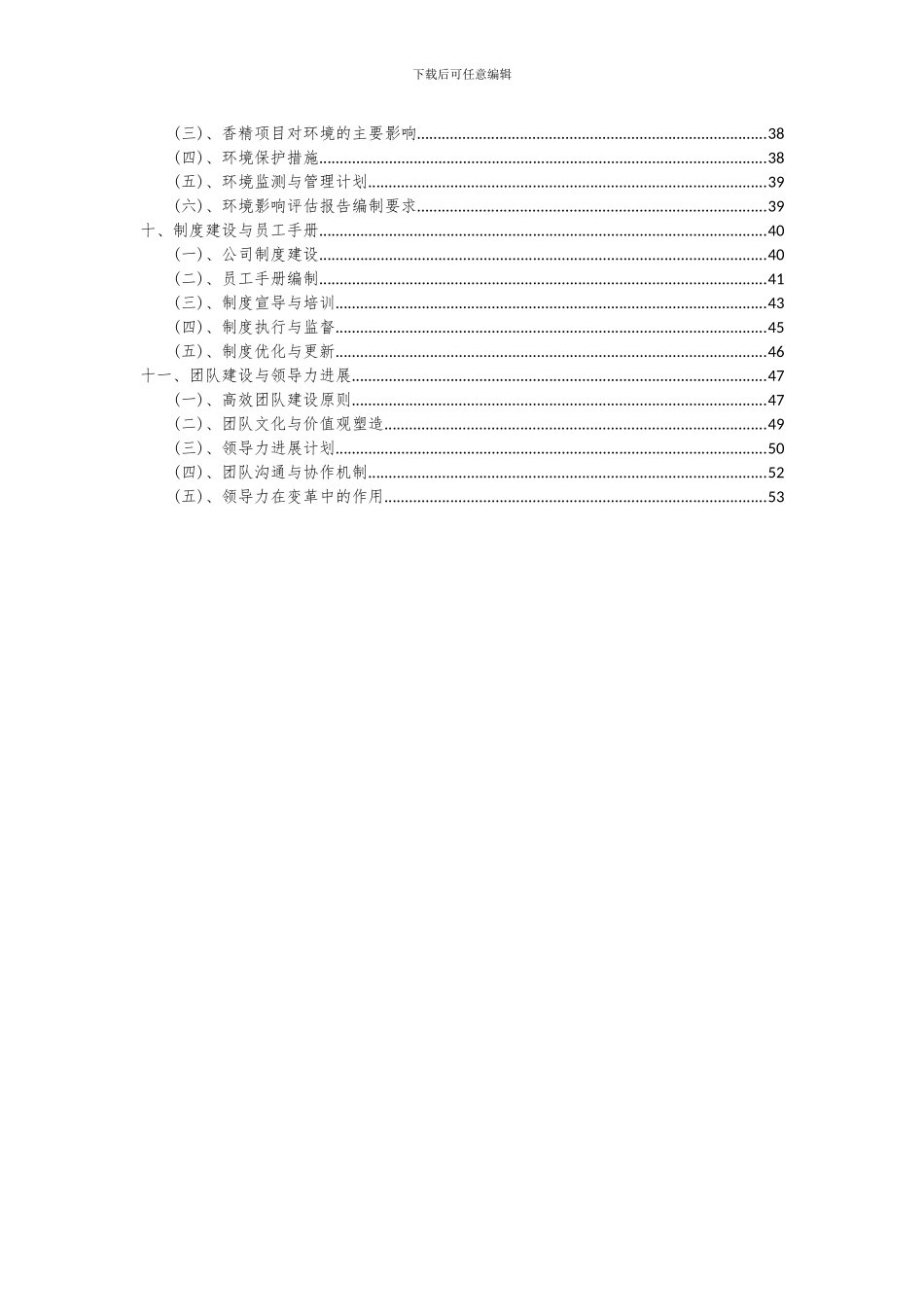 下载后可任意编辑

（三）、香精项目对环境的主要影响......38
（四）、环境保护措施......38
（五）、环境监测与管理计划......39
（六）、环境影响评估报告编制要求......39
十、制度建设与员工手册......40
（一）、公司制度建设......40
（二）、员工手册编制......41
（三）、制度宣导与培训......43
（四）、制度执行与监督......45
（五）、制度优化与更新......46
十一、团队建设与领导力进展......47
（一）、高效团队建设原则......47
（二）、团队文化与价值观塑造......49
（三）、领导力进展计划......50
（四）、团队沟通与协作机制......52
（五）、领导力在变革中的作用......53